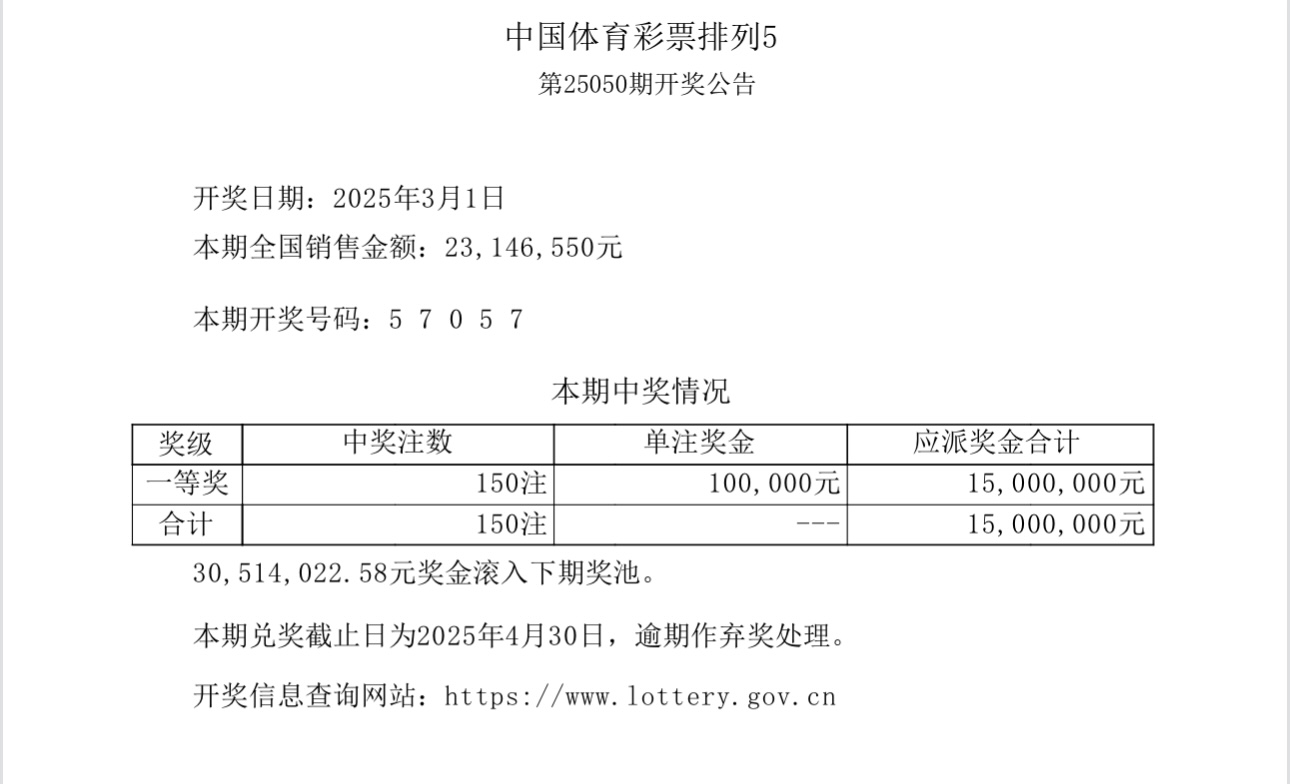 中国体育彩票排列5
第25050期开奖公告

开奖日期：2025年3月1日
本期全国销售金额：23,146,550元

本期开奖号码：5 7 0 5 7

本期中奖情况

| 奖级 | 中奖注数 | 单注奖金 | 应派奖金合计 |
|---|---|---|---|
| 一等奖 | 150注 | 100,000元 | 15,000,000元 |
| 合计 | 150注 | --- | 15,000,000元 |

30,514,022.58元奖金滚入下期奖池。

本期兑奖截止日为2025年4月30日，逾期作弃奖处理。

开奖信息查询网站：https://www.lottery.gov.cn